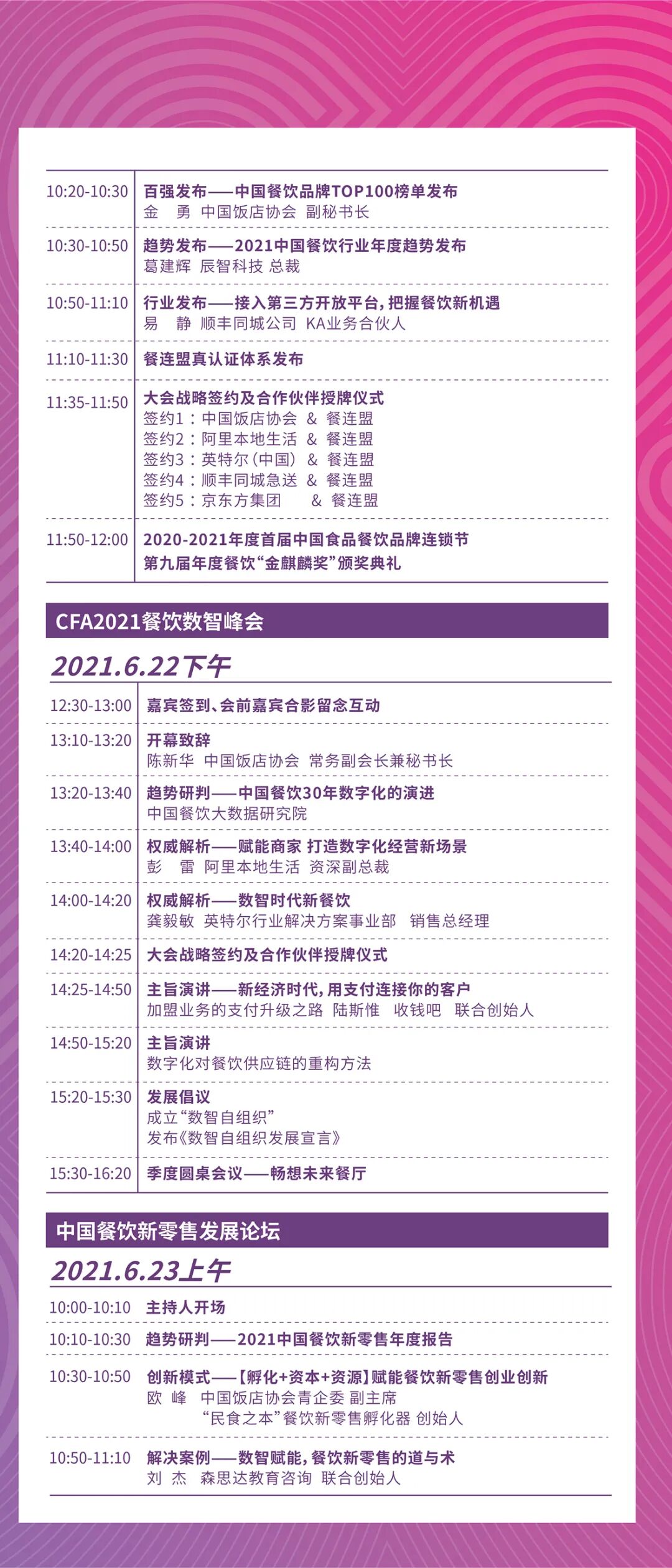 10:20-10:30 百强发布——中国餐饮品牌TOP100榜单发布
金 勇 中国饭店协会 副秘书长

10:30-10:50 趋势发布——2021中国餐饮行业年度趋势发布
葛建辉 辰智科技 总裁

10:50-11:10 行业发布——接入第三方开放平台，把握餐饮新机遇
易 静 顺丰同城公司 KA业务合伙人

11:10-11:30 餐连盟真认证体系发布

11:35-11:50 大会战略签约及合作伙伴授牌仪式
签约1：中国饭店协会 & 餐连盟
签约2：阿里本地生活 & 餐连盟
签约3：英特尔（中国） & 餐连盟
签约4：顺丰同城急送 & 餐连盟
签约5：京东方集团 & 餐连盟

11:50-12:00 2020-2021年度首届中国食品餐饮品牌连锁节
第九届年度餐饮“金麒麟奖”颁奖典礼

CFA2021餐饮数智峰会

2021.6.22下午

12:30-13:00 嘉宾签到、会前嘉宾合影留念互动

13:10-13:20 开幕致辞
陈新华 中国饭店协会 常务副会长兼秘书长

13:20-13:40 趋势研判——中国餐饮30年数字化的演进
中国餐饮大数据研究院

13:40-14:00 权威解析——赋能商家 打造数字化经营新场景
彭 雷 阿里本地生活 资深副总裁

14:00-14:20 权威解析——数智时代新餐饮
龚毅敏 英特尔行业解决方案事业部 销售总经理

14:20-14:25 大会战略签约及合作伙伴授牌仪式

14:25-14:50 主旨演讲——新经济时代，用支付连接你的客户
加盟业务的支付升级之路 陆斯惟 收钱吧 联合创始人

14:50-15:20 主旨演讲
数字化对餐饮供应链的重构方法

15:20-15:30 发展倡议
成立“数智自组织”
发布《数智自组织发展宣言》

15:30-16:20 季度圆桌会议——畅想未来餐厅

中国餐饮新零售发展论坛

2021.6.23上午

10:00-10:10 主持人开场

10:10-10:30 趋势研判——2021中国餐饮新零售年度报告

10:30-10:50 创新模式——【孵化+资本+资源】赋能餐饮新零售创业创新
欧 峰 中国饭店协会青企委 副主席
“民食之本”餐饮新零售孵化器 创始人

10:50-11:10 解决案例——数智赋能，餐饮新零售的道与术
刘 杰 森思达教育咨询 联合创始人